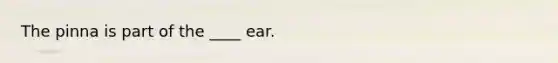 The pinna is part of the ____ ear.